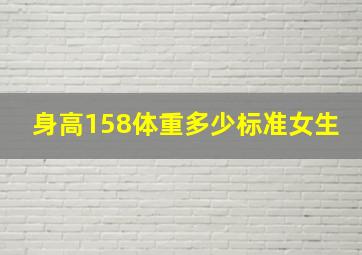 身高158体重多少标准女生